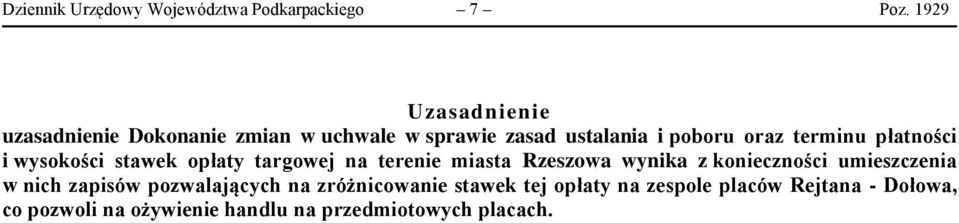 Dziennik Urzędowy Województwa Podkarpackiego – 7 – Poz. 1929

Uzasadnienie

uzasadnienie Dokonanie zmian w uchwale w sprawie zasad ustalania i poboru oraz terminu płatności i wysokości stawek opłaty targowej na terenie miasta Rzeszowa wynika z konieczności umieszczenia w nich zapisów pozwalających na zróżnicowanie stawek tej opłaty na zespole placów Rejtana - Dołowa, co pozwoli na ożywienie handlu na przedmiotowych placach.